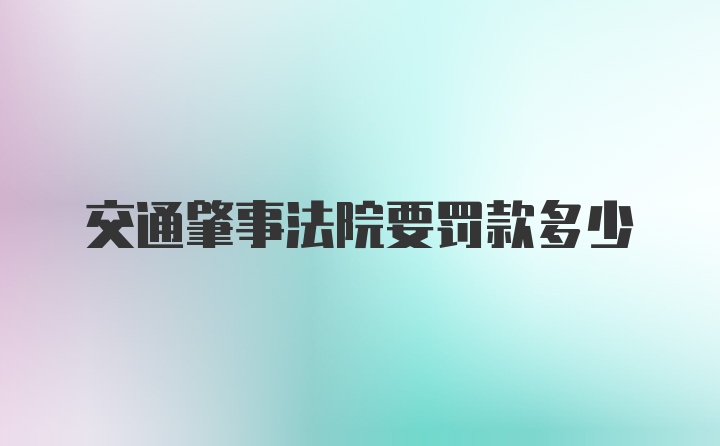 交通肇事法院要罚款多少